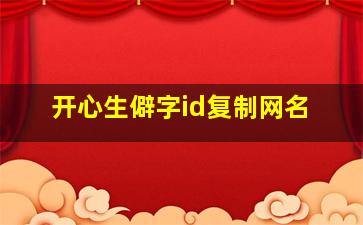 开心生僻字id复制网名